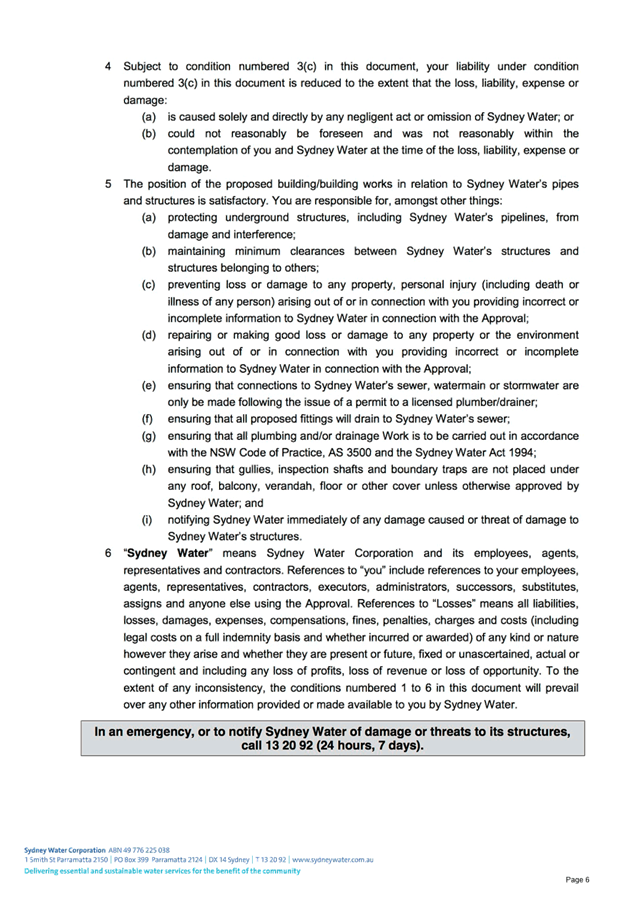 4 Subject to condition numbered 3(c) in this document, your liability under condition numbered 3(c) in this document is reduced to the extent that the loss, liability, expense or damage:

(a) is caused solely and directly by any negligent act or omission of Sydney Water; or

(b) could not reasonably be foreseen and was not reasonably within the contemplation of you and Sydney Water at the time of the loss, liability, expense or damage.

5 The position of the proposed building/building works in relation to Sydney Water's pipes and structures is satisfactory. You are responsible for, amongst other things:

(a) protecting underground structures, including Sydney Water's pipelines, from damage and interference;

(b) maintaining minimum clearances between Sydney Water's structures and structures belonging to others;

(c) preventing loss or damage to any property, personal injury (including death or illness of any person) arising out of or in connection with you providing incorrect or incomplete information to Sydney Water in connection with the Approval;

(d) repairing or making good loss or damage to any property or the environment arising out of or in connection with you providing incorrect or incomplete information to Sydney Water in connection with the Approval;

(e) ensuring that connections to Sydney Water's sewer, watermain or stormwater are only be made following the issue of a permit to a licensed plumber/drainer;

(f) ensuring that all proposed fittings will drain to Sydney Water's sewer;

(g) ensuring that all plumbing and/or drainage Work is to be carried out in accordance with the NSW Code of Practice, AS 3500 and the Sydney Water Act 1994;

(h) ensuring that gullies, inspection shafts and boundary traps are not placed under any roof, balcony, verandah, floor or other cover unless otherwise approved by Sydney Water; and

(i) notifying Sydney Water immediately of any damage caused or threat of damage to Sydney Water's structures.

6 "Sydney Water" means Sydney Water Corporation and its employees, agents, representatives and contractors. References to "you" include references to your employees, agents, representatives, contractors, executors, administrators, successors, substitutes, assigns and anyone else using the Approval. References to "Losses" means all liabilities, losses, damages, expenses, compensations, fines, penalties, charges and costs (including legal costs on a full indemnity basis and whether incurred or awarded) of any kind or nature however they arise and whether they are present or future, fixed or unascertained, actual or contingent and including any loss of profits, loss of revenue or loss of opportunity. To the extent of any inconsistency, the conditions numbered 1 to 6 in this document will prevail over any other information provided or made available to you by Sydney Water.

In an emergency, or to notify Sydney Water of damage or threats to its structures, call 13 20 92 (24 hours, 7 days).

Sydney Water Corporation ABN 49 776 225 038
1 Smith St Parramatta 2150 | PO Box 399 Parramatta 2124 | DX 14 Sydney | T 13 20 92 | www.sydneywater.com.au
Delivering essential and sustainable water services for the benefit of the community

Page 6